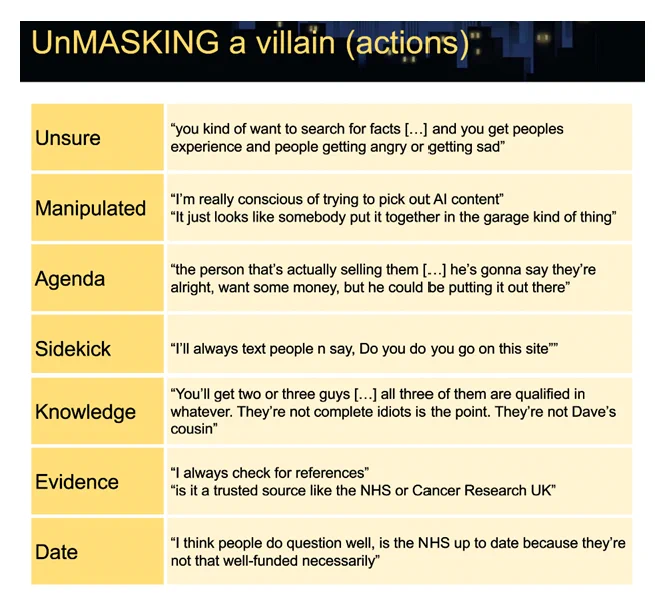 UnMASKING a villain (actions)

| Unsure | "you kind of want to search for facts [...] and you get peoples experience and people getting angry or getting sad" |
|---|---|
| Manipulated | "I'm really conscious of trying to pick out AI content" "It just looks like somebody put it together in the garage kind of thing" |
| Agenda | "the person that's actually selling them [...] he's gonna say they're alright, want some money, but he could be putting it out there" |
| Sidekick | "I'll always text people n say, Do you do you go on this site"" |
| Knowledge | "You'll get two or three guys [...] all three of them are qualified in whatever. They're not complete idiots is the point. They're not Dave's cousin" |
| Evidence | "I always check for references" "is it a trusted source like the NHS or Cancer Research UK" |
| Date | "I think people do question well, is the NHS up to date because they're not that well-funded necessarily" |